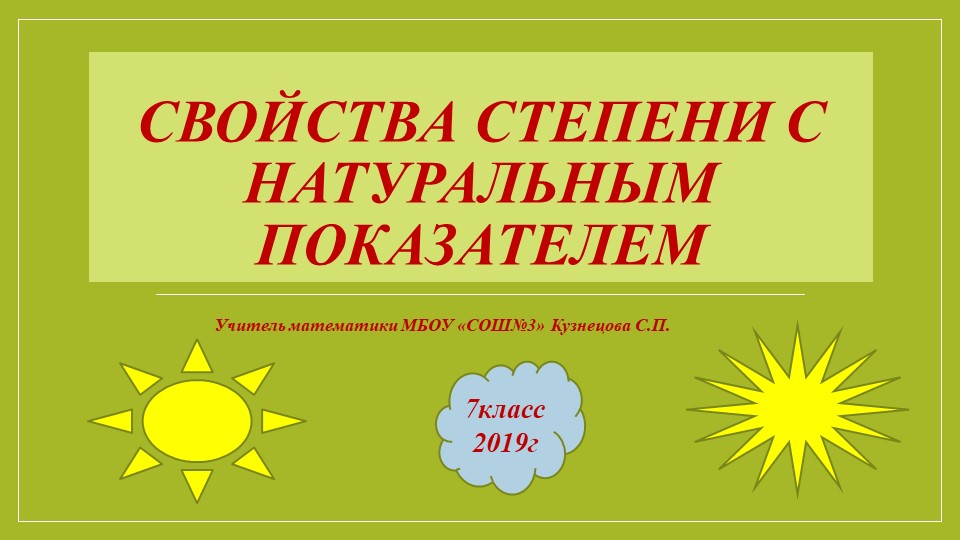 СВОЙСТВА СТЕПЕНИ С НАТУРАЛЬНЫМ ПОКАЗАТЕЛЕМ

Учитель математики МБОУ «СОШ№3» Кузнецова С.П.

7класс
2019г